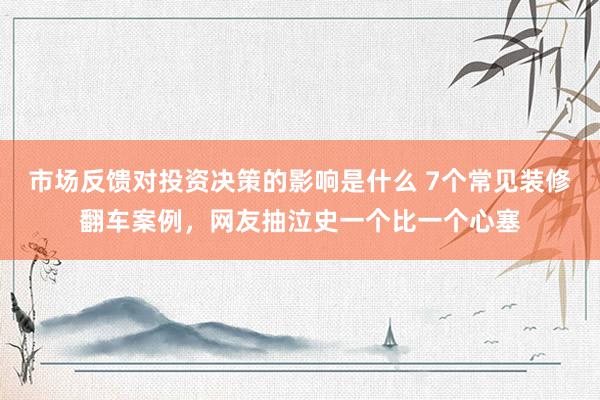 市场反馈对投资决策的影响是什么 7个常见装修翻车案例，网友抽泣史一个比一个心塞